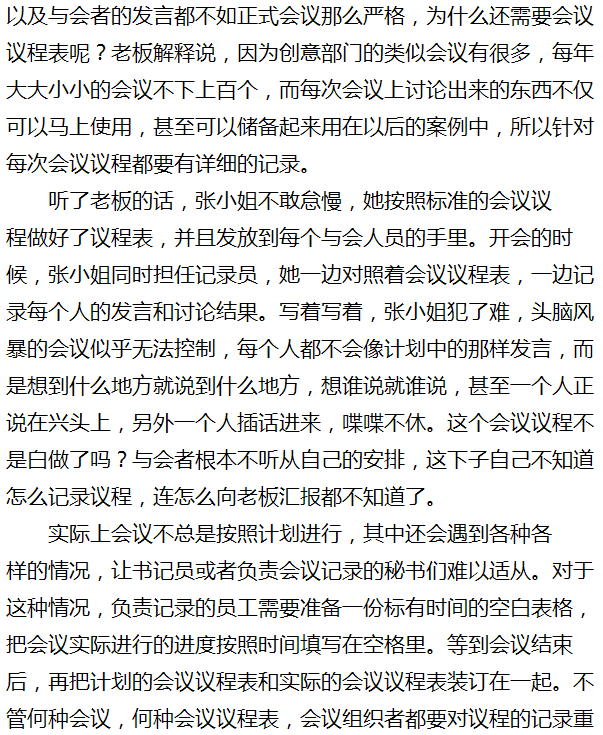 以及与会者的发言都不如正式会议那么严格，为什么还需要会议议程表呢？老板解释说，因为创意部门的类似会议有很多，每年大大小小的会议不下上百个，而每次会议上讨论出来的东西不仅可以马上使用，甚至可以储备起来用在以后的案例中，所以针对每次会议议程都要有详细的记录。

听了老板的话，张小姐不敢怠慢，她按照标准的会议议程做好了议程表，并且发放到每个与会人员的手里。开会的时候，张小姐同时担任记录员，她一边对照着会议议程表，一边记录每个人的发言和讨论结果。写着写着，张小姐犯了难，头脑风暴的会议似乎无法控制，每个人都不会像计划中的那样发言，而是想到什么地方就说到什么地方，想谁说就谁说，甚至一个人正说在兴头上，另外一个人插话进来，喋喋不休。这个会议议程不是白做了吗？与会者根本不听从自己的安排，这下子自己不知道怎么记录议程，连怎么向老板汇报都不知道了。

实际上会议不总是按照计划进行，其中还会遇到各种各样的情况，让书记员或者负责会议记录的秘书们难以适从。对于这种情况，负责记录的员工需要准备一份标有时间的空白表格，把会议实际进行的进度按照时间填写在空格里。等到会议结束后，再把计划的会议议程表和实际的会议议程表装订在一起。不管何种会议，何种会议议程表，会议组织者都要对议程的记录重